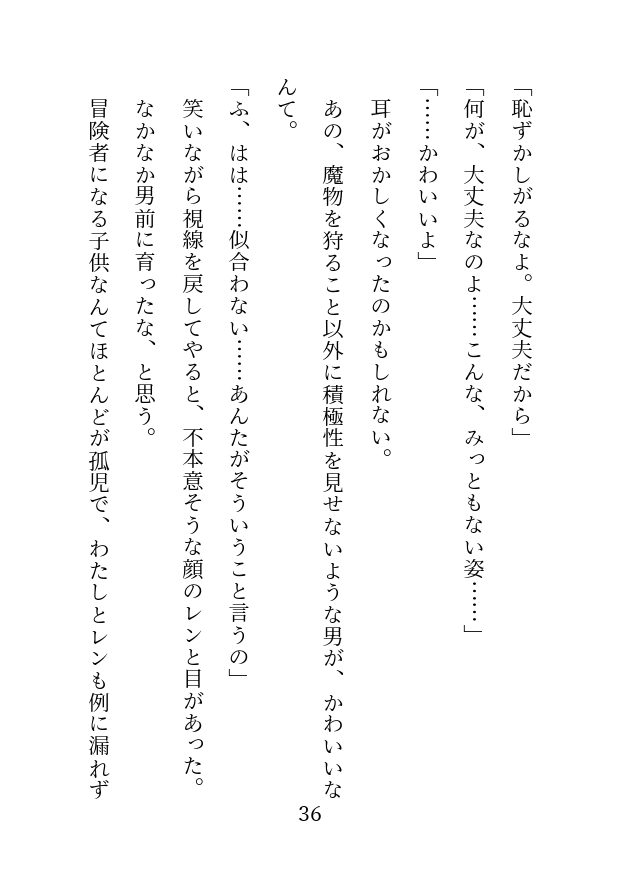 「恥ずかしがるなよ。大丈夫だから」

「何が、大丈夫なのよ……こんな、みっともない姿……」

「……かわいいよ」

耳がおかしくなったのかもしれない。

あの、魔物を狩ること以外に積極性を見せないような男が、かわいいなんて。

「ふ、はは……似合わない……あんたがそういうこと言うの」

笑いながら視線を戻してやると、不本意そうな顔のレンと目があった。

なかなか男前に育ったな、と思う。

冒険者になる子供なんてほとんどが孤児で、わたしとレンも例に漏れず

36